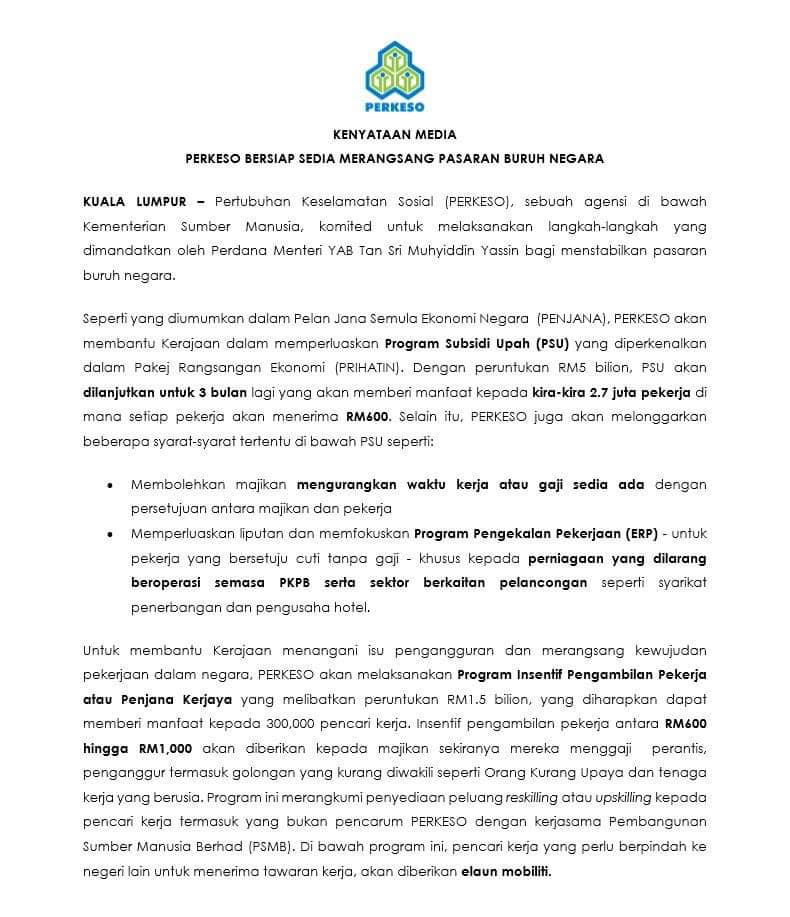 PERKESO

KENYATAAN MEDIA

PERKESO BERSIAP SEDIA MERANGSANG PASARAN BURUH NEGARA

KUALA LUMPUR – Pertubuhan Keselamatan Sosial (PERKESO), sebuah agensi di bawah Kementerian Sumber Manusia, komited untuk melaksanakan langkah-langkah yang dimandatkan oleh Perdana Menteri YAB Tan Sri Muhyiddin Yassin bagi menstabilkan pasaran buruh negara.

Seperti yang diumumkan dalam Pelan Jana Semula Ekonomi Negara (PENJANA), PERKESO akan membantu Kerajaan dalam memperluaskan Program Subsidi Upah (PSU) yang diperkenalkan dalam Pakej Rangsangan Ekonomi (PRIHATIN). Dengan peruntukan RM5 bilion, PSU akan dilanjutkan untuk 3 bulan lagi yang akan memberi manfaat kepada kira-kira 2.7 juta pekerja di mana setiap pekerja akan menerima RM600. Selain itu, PERKESO juga akan melonggarkan beberapa syarat-syarat tertentu di bawah PSU seperti:

• Membolehkan majikan mengurangkan waktu kerja atau gaji sedia ada dengan persetujuan antara majikan dan pekerja
• Memperluaskan liputan dan memfokuskan Program Pengekalan Pekerjaan (ERP) - untuk pekerja yang bersetuju cuti tanpa gaji - khusus kepada perniagaan yang dilarang beroperasi semasa PKPB serta sektor berkaitan pelancongan seperti syarikat penerbangan dan pengusaha hotel.

Untuk membantu Kerajaan menangani isu pengangguran dan merangsang kewujudan pekerjaan dalam negara, PERKESO akan melaksanakan Program Insentif Pengambilan Pekerja atau Penjana Kerjaya yang melibatkan peruntukan RM1.5 bilion, yang diharapkan dapat memberi manfaat kepada 300,000 pencari kerja. Insentif pengambilan pekerja antara RM600 hingga RM1,000 akan diberikan kepada majikan sekiranya mereka menggaji perantis, penganggur termasuk golongan yang kurang diwakili seperti Orang Kurang Upaya dan tenaga kerja yang berusia. Program ini merangkumi penyediaan peluang reskilling atau upskilling kepada pencari kerja termasuk yang bukan pencarum PERKESO dengan kerjasama Pembangunan Sumber Manusia Berhad (PSMB). Di bawah program ini, pencari kerja yang perlu berpindah ke negeri lain untuk menerima tawaran kerja, akan diberikan elaun mobiliti.